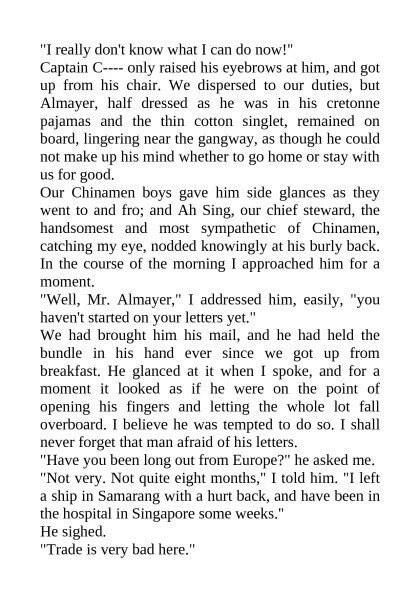 "I really don't know what I can do now!"

Captain C---- only raised his eyebrows at him, and got up from his chair. We dispersed to our duties, but Almayer, half dressed as he was in his cretonne pajamas and the thin cotton singlet, remained on board, lingering near the gangway, as though he could not make up his mind whether to go home or stay with us for good.

Our Chinamen boys gave him side glances as they went to and fro; and Ah Sing, our chief steward, the handsomest and most sympathetic of Chinamen, catching my eye, nodded knowingly at his burly back. In the course of the morning I approached him for a moment.

"Well, Mr. Almayer," I addressed him, easily, "you haven't started on your letters yet."

We had brought him his mail, and he had held the bundle in his hand ever since we got up from breakfast. He glanced at it when I spoke, and for a moment it looked as if he were on the point of opening his fingers and letting the whole lot fall overboard. I believe he was tempted to do so. I shall never forget that man afraid of his letters.

"Have you been long out from Europe?" he asked me.

"Not very. Not quite eight months," I told him. "I left a ship in Samarang with a hurt back, and have been in the hospital in Singapore some weeks."

He sighed.

"Trade is very bad here."